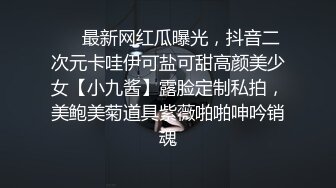 最新网红瓜曝光，抖音二次元卡哇伊可盐可甜高颜美少女【小九酱】露脸定制私拍，美鲍美菊道具紫薇啪啪呻吟销魂